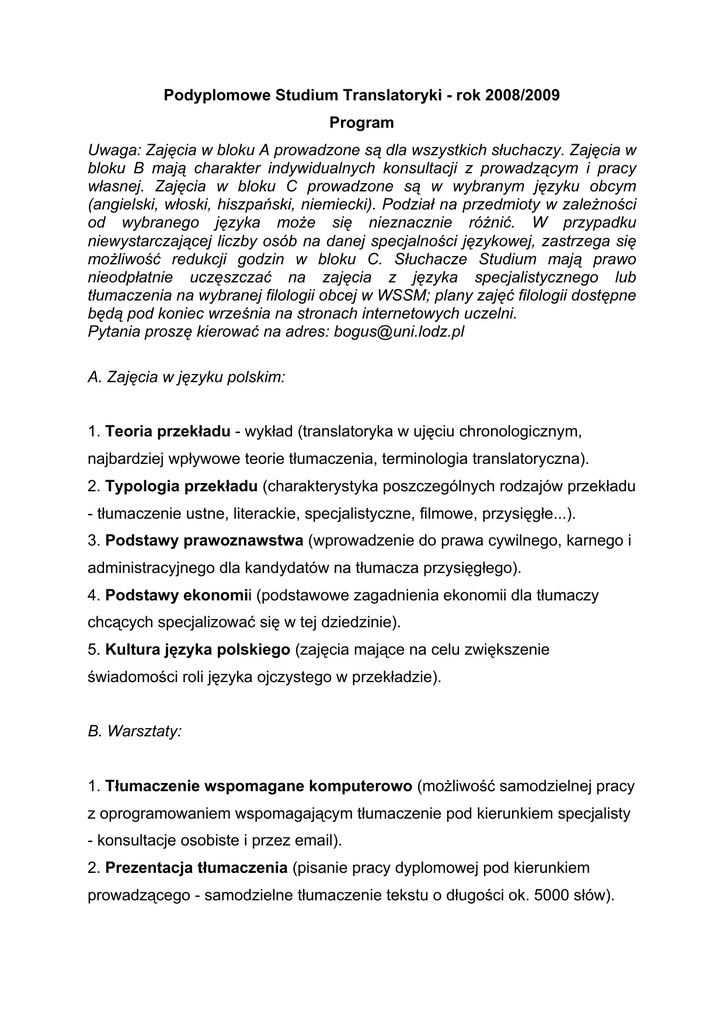 Podyplomowe Studium Translatoryki - rok 2008/2009

Program

Uwaga: Zajęcia w bloku A prowadzone są dla wszystkich słuchaczy. Zajęcia w bloku B mają charakter indywidualnych konsultacji z prowadzącym i pracy własnej. Zajęcia w bloku C prowadzone są w wybranym języku obcym (angielski, włoski, hiszpański, niemiecki). Podział na przedmioty w zależności od wybranego języka może się nieznacznie różnić. W przypadku niewystarczającej liczby osób na danej specjalności językowej, zastrzega się możliwość redukcji godzin w bloku C. Słuchacze Studium mają prawo nieodpłatnie uczęszczać na zajęcia z języka specjalistycznego lub tłumaczenia na wybranej filologii obcej w WSSM; plany zajęć filologii dostępne będą pod koniec września na stronach internetowych uczelni.
Pytania proszę kierować na adres: bogus@uni.lodz.pl

A. Zajęcia w języku polskim:

1. Teoria przekładu - wykład (translatoryka w ujęciu chronologicznym, najbardziej wpływowe teorie tłumaczenia, terminologia translatoryczna).
2. Typologia przekładu (charakterystyka poszczególnych rodzajów przekładu - tłumaczenie ustne, literackie, specjalistyczne, filmowe, przysięgłe...).
3. Podstawy prawoznawstwa (wprowadzenie do prawa cywilnego, karnego i administracyjnego dla kandydatów na tłumacza przysięgłego).
4. Podstawy ekonomii (podstawowe zagadnienia ekonomii dla tłumaczy chcących specjalizować się w tej dziedzinie).
5. Kultura języka polskiego (zajęcia mające na celu zwiększenie świadomości roli języka ojczystego w przekładzie).

B. Warsztaty:

1. Tłumaczenie wspomagane komputerowo (możliwość samodzielnej pracy z oprogramowaniem wspomagającym tłumaczenie pod kierunkiem specjalisty - konsultacje osobiste i przez email).
2. Prezentacja tłumaczenia (pisanie pracy dyplomowej pod kierunkiem prowadzącego - samodzielne tłumaczenie tekstu o długości ok. 5000 słów).